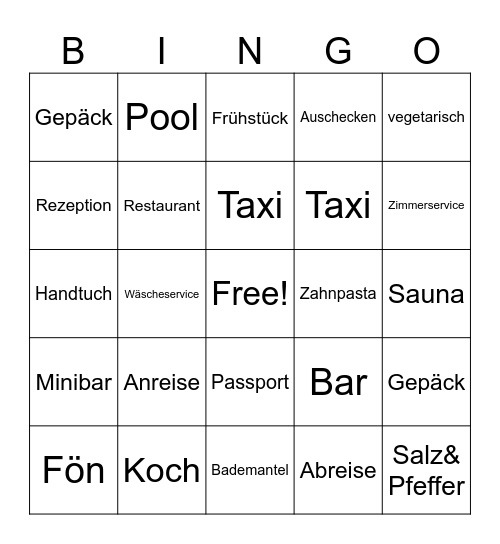 | B | I | N | G | O |
|---|---|---|---|---|
| Gepäck | Pool | Frühstück | Auschecken | vegetarisch |
| Rezeption | Restaurant | Taxi | Taxi | Zimmerservice |
| Handtuch | Wäscheservice | Free! | Zahnpasta | Sauna |
| Minibar | Anreise | Passport | Bar | Gepäck |
| Fön | Koch | Bademantel | Abreise | Salz& Pfeffer |